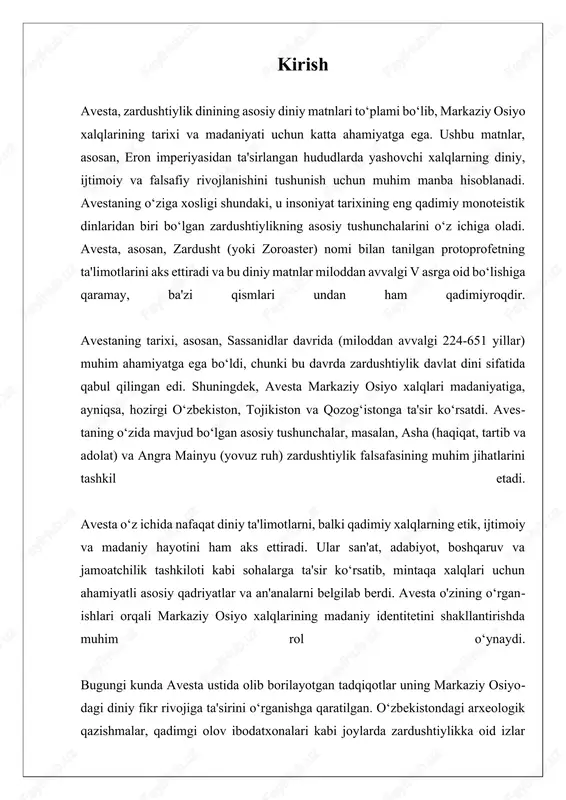 Kirish

Avesta, zardushtiylik dinining asosiy diniy matnlari to‘plami bo‘lib, Markaziy Osiyo xalqlarining tarixi va madaniyati uchun katta ahamiyatga ega. Ushbu matnlar, asosan, Eron imperiyasidan ta'sirlangan hududlarda yashovchi xalqlarning diniy, ijtimoiy va falsafiy rivojlanishini tushunish uchun muhim manba hisoblanadi. Avestaning o‘ziga xosligi shundaki, u insoniyat tarixining eng qadimiy monoteistik dinlaridan biri bo‘lgan zardushtiylikning asosiy tushunchalarini o‘z ichiga oladi. Avesta, asosan, Zardusht (yoki Zoroaster) nomi bilan tanilgan protoprofetning ta'limotlarini aks ettiradi va bu diniy matnlar miloddan avvalgi V asrga oid bo‘lishiga qaramay, ba'zi qismlari undan ham qadimiyroqdir.

Avestaning tarixi, asosan, Sassanidlar davrida (miloddan avvalgi 224-651 yillar) muhim ahamiyatga ega bo‘ldi, chunki bu davrda zardushtiylik davlat dini sifatida qabul qilingan edi. Shuningdek, Avesta Markaziy Osiyo xalqlari madaniyatiga, ayniqsa, hozirgi O‘zbekiston, Tojikiston va Qozog‘istonga ta'sir ko‘rsatdi. Avestaning o‘zida mavjud bo‘lgan asosiy tushunchalar, masalan, Asha (haqiqat, tartib va adolat) va Angra Mainyu (yovuz ruh) zardushtiylik falsafasining muhim jihatlarini tashkil etadi.

Avesta o‘z ichida nafaqat diniy ta'limotlarni, balki qadimiy xalqlarning etik, ijtimoiy va madaniy hayotini ham aks ettiradi. Ular san'at, adabiyot, boshqaruv va jamoatchilik tashkiloti kabi sohalarga ta'sir ko‘rsatib, mintaqa xalqlari uchun ahamiyatli asosiy qadriyatlar va an'analarni belgilab berdi. Avesta o'zining o‘rganishlari orqali Markaziy Osiyo xalqlarining madaniy identitetini shakllantirishda muhim rol o‘ynaydi.

Bugungi kunda Avesta ustida olib borilayotgan tadqiqotlar uning Markaziy Osiyodagi diniy fikr rivojiga ta'sirini o‘rganishga qaratilgan. O‘zbekistondagi arxeologik qazishmalar, qadimgi olov ibodatxonalari kabi joylarda zardushtiylikka oid izlar